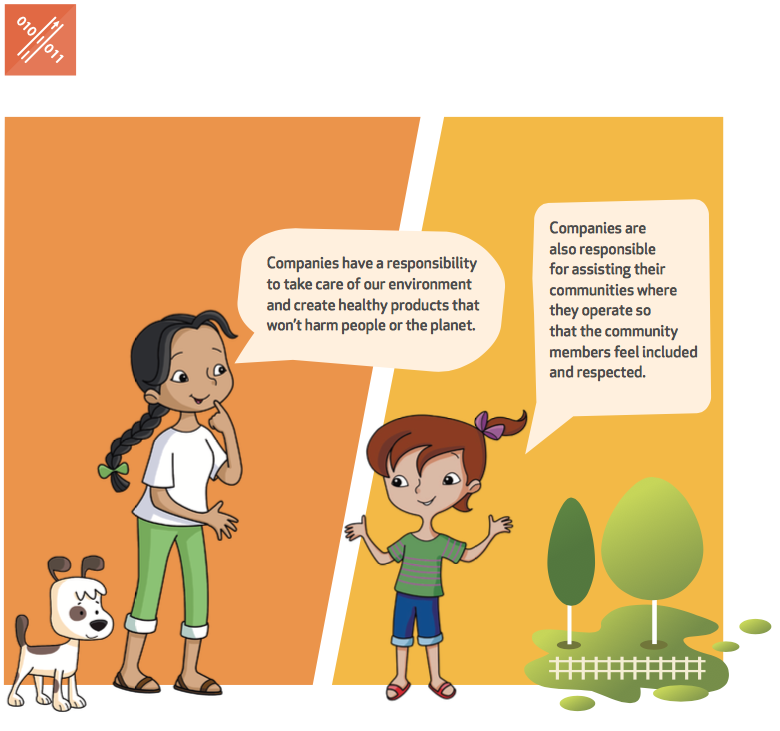 010
011

Companies have a responsibility to take care of our environment and create healthy products that won't harm people or the planet.

Companies are also responsible for assisting their communities where they operate so that the community members feel included and respected.